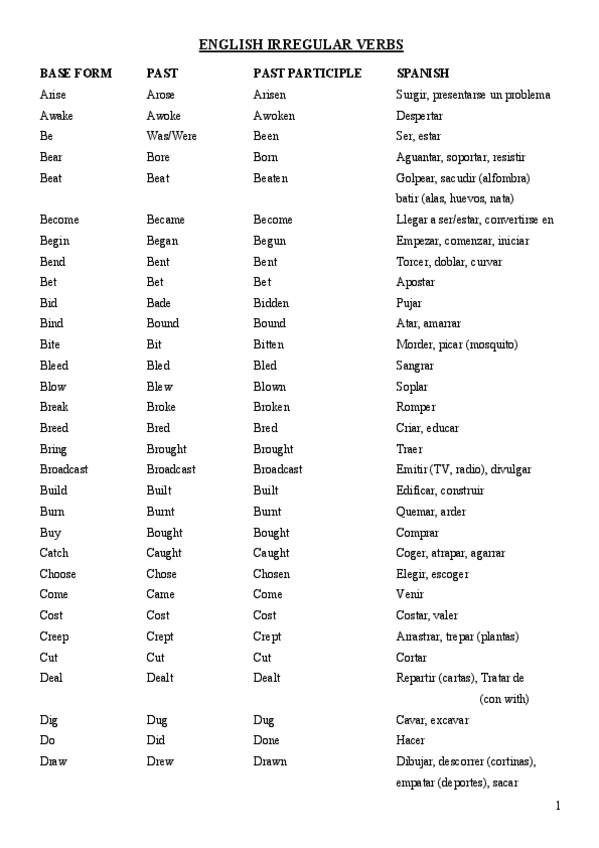 ENGLISH IRREGULAR VERBS

| BASE FORM | PAST | PAST PARTICIPLE | SPANISH |
|---|---|---|---|
| Arise | Arose | Arisen | Surgir, presentarse un problema |
| Awake | Awoke | Awoken | Despertar |
| Be | Was/Were | Been | Ser, estar |
| Bear | Bore | Born | Aguantar, soportar, resistir |
| Beat | Beat | Beaten | Golpear, sacudir (alfombra) batir (alas, huevos, nata) |
| Become | Became | Become | Llegar a ser/estar, convertirse en |
| Begin | Began | Begun | Empezar, comenzar, iniciar |
| Bend | Bent | Bent | Torcer, doblar, curvar |
| Bet | Bet | Bet | Apostar |
| Bid | Bade | Bidden | Pujar |
| Bind | Bound | Bound | Atar, amarrar |
| Bite | Bit | Bitten | Morder, picar (mosquito) |
| Bleed | Bled | Bled | Sangrar |
| Blow | Blew | Blown | Soplar |
| Break | Broke | Broken | Romper |
| Breed | Bred | Bred | Criar, educar |
| Bring | Brought | Brought | Traer |
| Broadcast | Broadcast | Broadcast | Emitir (TV, radio), divulgar |
| Build | Built | Built | Edificar, construir |
| Burn | Burnt | Burnt | Quemar, arder |
| Buy | Bought | Bought | Comprar |
| Catch | Caught | Caught | Coger, atrapar, agarrar |
| Choose | Chose | Chosen | Elegir, escoger |
| Come | Came | Come | Venir |
| Cost | Cost | Cost | Costar, valer |
| Creep | Crept | Crept | Arrastrar, trepar (plantas) |
| Cut | Cut | Cut | Cortar |
| Deal | Dealt | Dealt | Repartir (cartas), Tratar de (con with) |
| Dig | Dug | Dug | Cavar, excavar |
| Do | Did | Done | Hacer |
| Draw | Drew | Drawn | Dibujar, descorrer (cortinas), empatar (deportes), sacar |

1